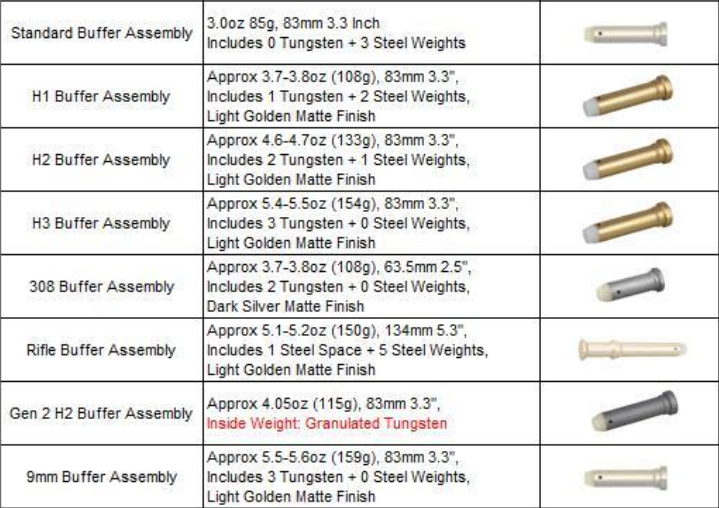 | Standard Buffer Assembly | 3.0oz 85g, 83mm 3.3 Inch Includes 0 Tungsten + 3 Steel Weights | |
|---|---|---|
| H1 Buffer Assembly | Approx 3.7-3.8oz (108g), 83mm 3.3", Includes 1 Tungsten + 2 Steel Weights, Light Golden Matte Finish | |
| H2 Buffer Assembly | Approx 4.6-4.7oz (133g), 83mm 3.3", Includes 2 Tungsten + 1 Steel Weights, Light Golden Matte Finish | |
| H3 Buffer Assembly | Approx 5.4-5.5oz (154g), 83mm 3.3", Includes 3 Tungsten + 0 Steel Weights, Light Golden Matte Finish | |
| 308 Buffer Assembly | Approx 3.7-3.8oz (108g), 63.5mm 2.5", Includes 2 Tungsten + 0 Steel Weights, Dark Silver Matte Finish | |
| Rifle Buffer Assembly | Approx 5.1-5.2oz (150g), 134mm 5.3", Includes 1 Steel Space + 5 Steel Weights, Light Golden Matte Finish | |
| Gen 2 H2 Buffer Assembly | Approx 4.05oz (115g), 83mm 3.3", Inside Weight: Granulated Tungsten | |
| 9mm Buffer Assembly | Approx 5.5-5.6oz (159g), 83mm 3.3", Includes 3 Tungsten + 0 Steel Weights, Light Golden Matte Finish | |